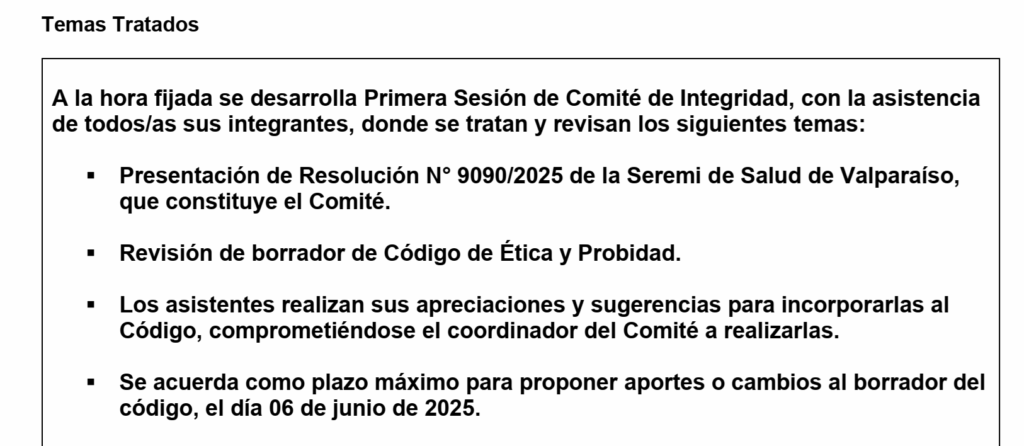 Temas Tratados

A la hora fijada se desarrolla Primera Sesión de Comité de Integridad, con la asistencia de todos/as sus integrantes, donde se tratan y revisan los siguientes temas:

• Presentación de Resolución N° 9090/2025 de la Seremi de Salud de Valparaíso, que constituye el Comité.

• Revisión de borrador de Código de Ética y Probidad.

• Los asistentes realizan sus apreciaciones y sugerencias para incorporarlas al Código, comprometiéndose el coordinador del Comité a realizarlas.

• Se acuerda como plazo máximo para proponer aportes o cambios al borrador del código, el día 06 de junio de 2025.